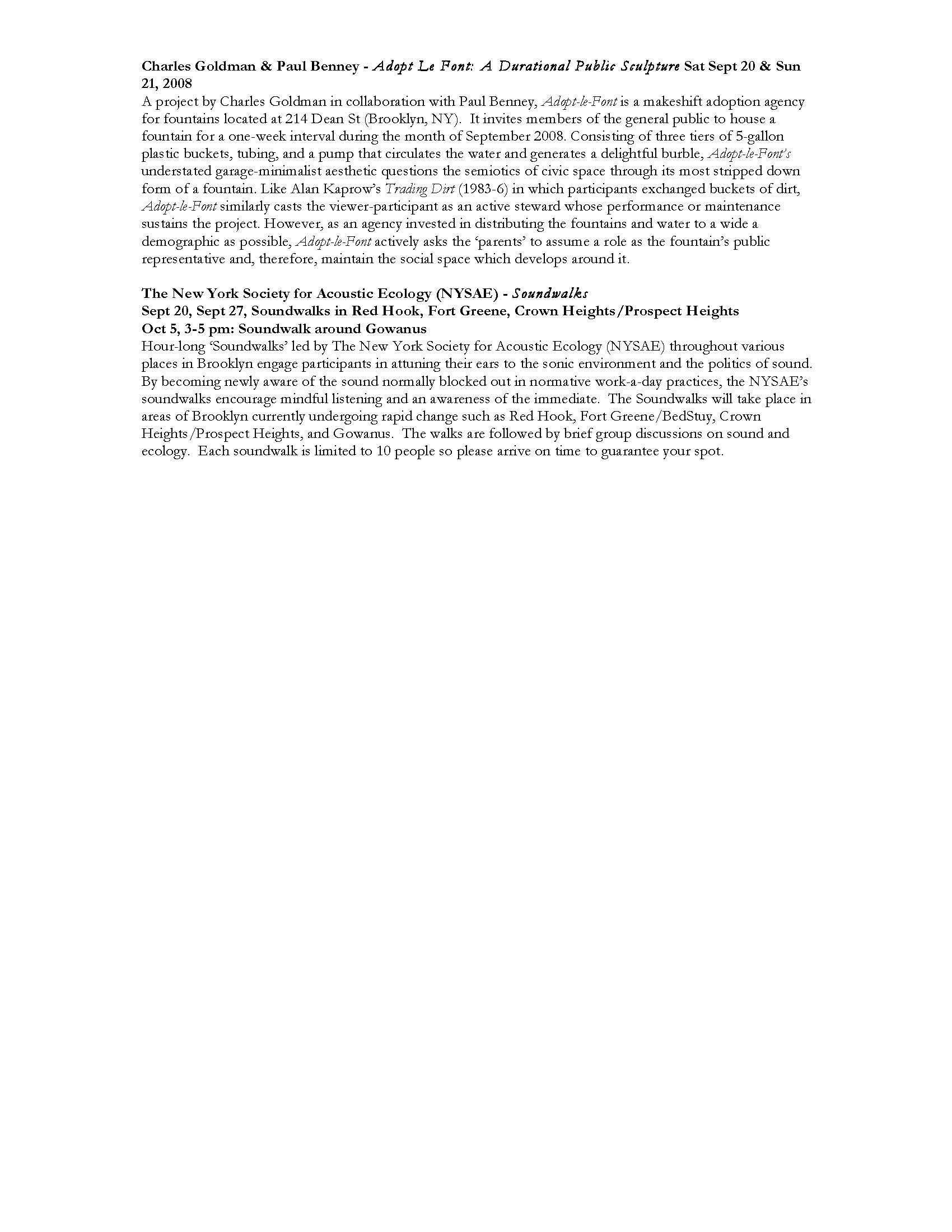 Charles Goldman & Paul Benney - Adopt Le Font: A Durational Public Sculpture Sat Sept 20 & Sun 21, 2008
A project by Charles Goldman in collaboration with Paul Benney, Adopt-le-Font is a makeshift adoption agency for fountains located at 214 Dean St (Brooklyn, NY). It invites members of the general public to house a fountain for a one-week interval during the month of September 2008. Consisting of three tiers of 5-gallon plastic buckets, tubing, and a pump that circulates the water and generates a delightful burble, Adopt-le-Font's understated garage-minimalist aesthetic questions the semiotics of civic space through its most stripped down form of a fountain. Like Alan Kaprow's Trading Dirt (1983-6) in which participants exchanged buckets of dirt, Adopt-le-Font similarly casts the viewer-participant as an active steward whose performance or maintenance sustains the project. However, as an agency invested in distributing the fountains and water to a wide a demographic as possible, Adopt-le-Font actively asks the 'parents' to assume a role as the fountain's public representative and, therefore, maintain the social space which develops around it.

The New York Society for Acoustic Ecology (NYSAE) - Soundwalks
Sept 20, Sept 27, Soundwalks in Red Hook, Fort Greene, Crown Heights/Prospect Heights
Oct 5, 3-5 pm: Soundwalk around Gowanus
Hour-long 'Soundwalks' led by The New York Society for Acoustic Ecology (NYSAE) throughout various places in Brooklyn engage participants in attuning their ears to the sonic environment and the politics of sound. By becoming newly aware of the sound normally blocked out in normative work-a-day practices, the NYSAE's soundwalks encourage mindful listening and an awareness of the immediate. The Soundwalks will take place in areas of Brooklyn currently undergoing rapid change such as Red Hook, Fort Greene/BedStuy, Crown Heights/Prospect Heights, and Gowanus. The walks are followed by brief group discussions on sound and ecology. Each soundwalk is limited to 10 people so please arrive on time to guarantee your spot.